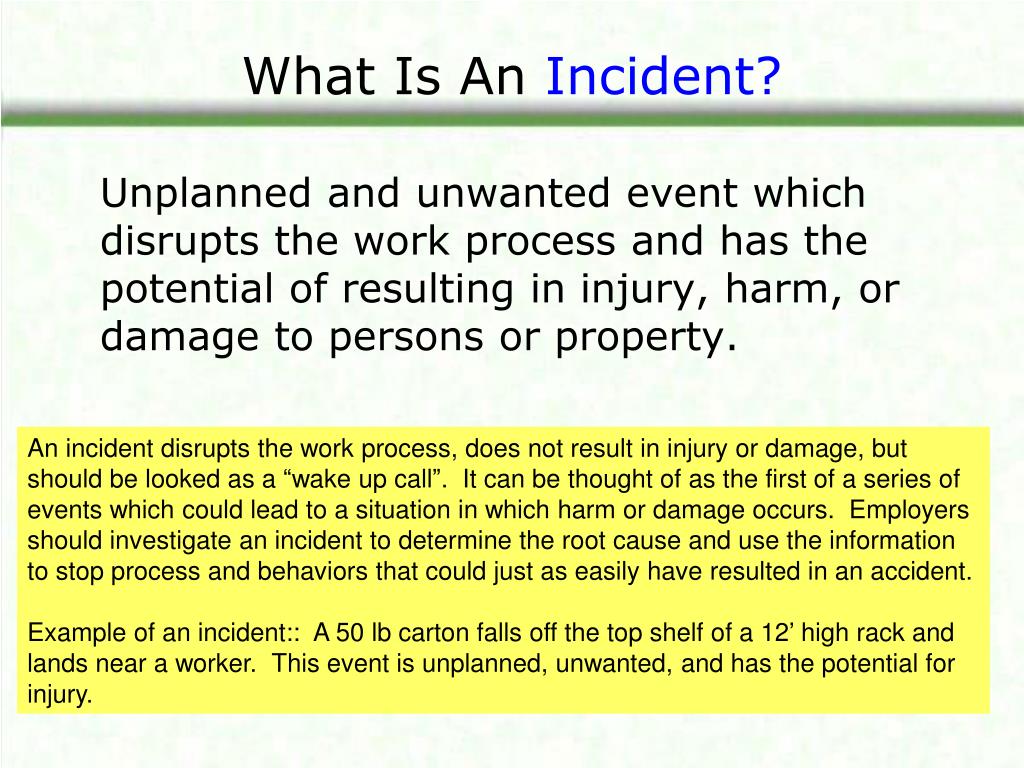 What Is An Incident?

Unplanned and unwanted event which disrupts the work process and has the potential of resulting in injury, harm, or damage to persons or property.

An incident disrupts the work process, does not result in injury or damage, but should be looked as a “wake up call”. It can be thought of as the first of a series of events which could lead to a situation in which harm or damage occurs. Employers should investigate an incident to determine the root cause and use the information to stop process and behaviors that could just as easily have resulted in an accident.

Example of an incident:: A 50 lb carton falls off the top shelf of a 12’ high rack and lands near a worker. This event is unplanned, unwanted, and has the potential for injury.